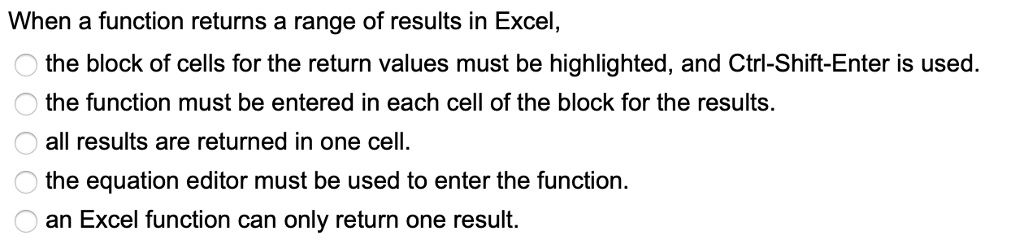 When a function returns a range of results in Excel,

the block of cells for the return values must be highlighted, and Ctrl-Shift-Enter is used.

the function must be entered in each cell of the block for the results.

all results are returned in one cell.

the equation editor must be used to enter the function.

an Excel function can only return one result.